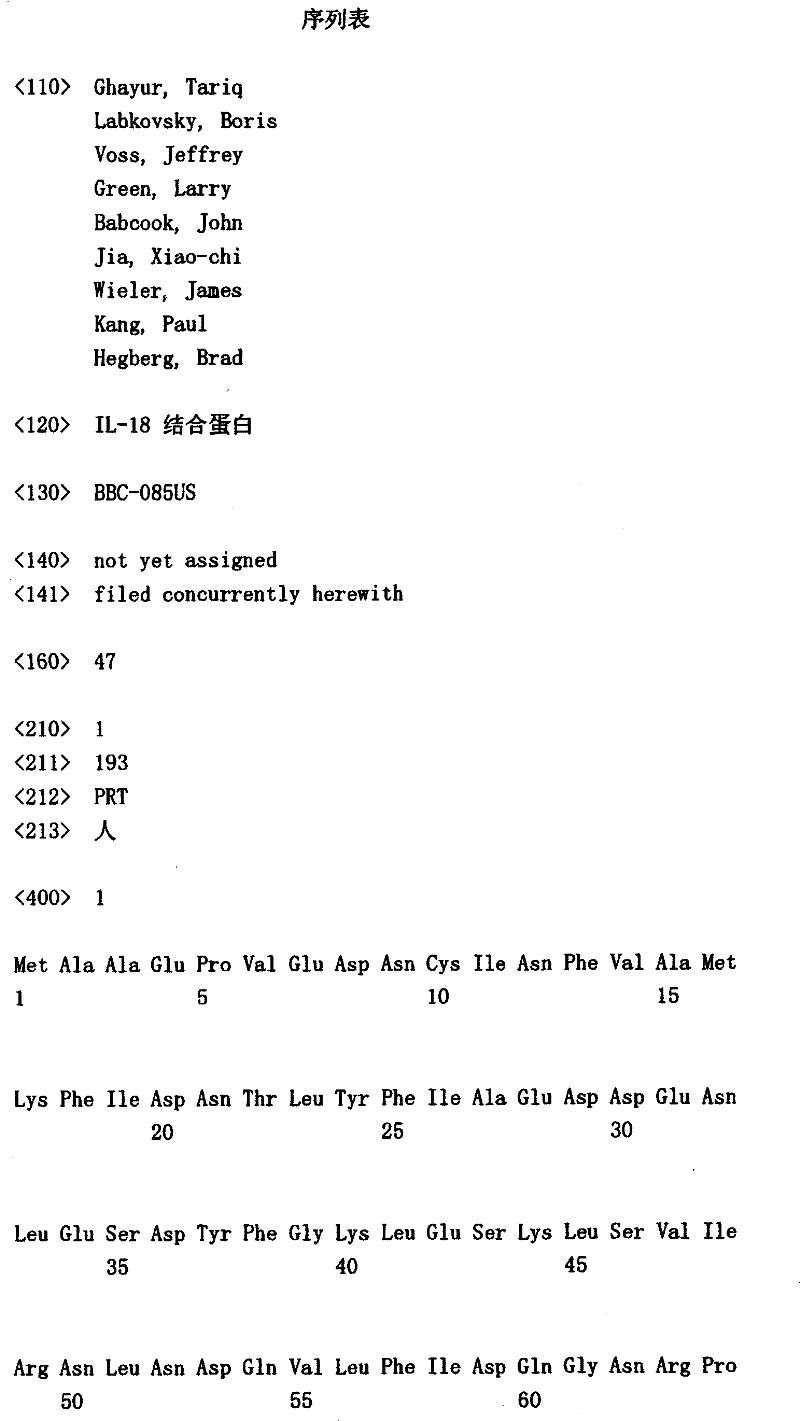 序列表

<110> Ghayur, Tariq
Labkovsky, Boris
Voss, Jeffrey
Green, Larry
Babcook, John
Jia, Xiao-chi
Wieler, James
Kang, Paul
Hegberg, Brad

<120> IL-18 结合蛋白

<130> BBC-085US

<140> not yet assigned
<141> filed concurrently herewith

<160> 47

<210> 1
<211> 193
<212> PRT
<213> 人

<400> 1

Met Ala Ala Glu Pro Val Glu Asp Asn Cys Ile Asn Phe Val Ala Met
1 5 10 15

Lys Phe Ile Asp Asn Thr Leu Tyr Phe Ile Ala Glu Asp Asp Glu Asn
20 25 30

Leu Glu Ser Asp Tyr Phe Gly Lys Leu Glu Ser Lys Leu Ser Val Ile
35 40 45

Arg Asn Leu Asn Asp Gln Val Leu Phe Ile Asp Gln Gly Asn Arg Pro
50 55 60